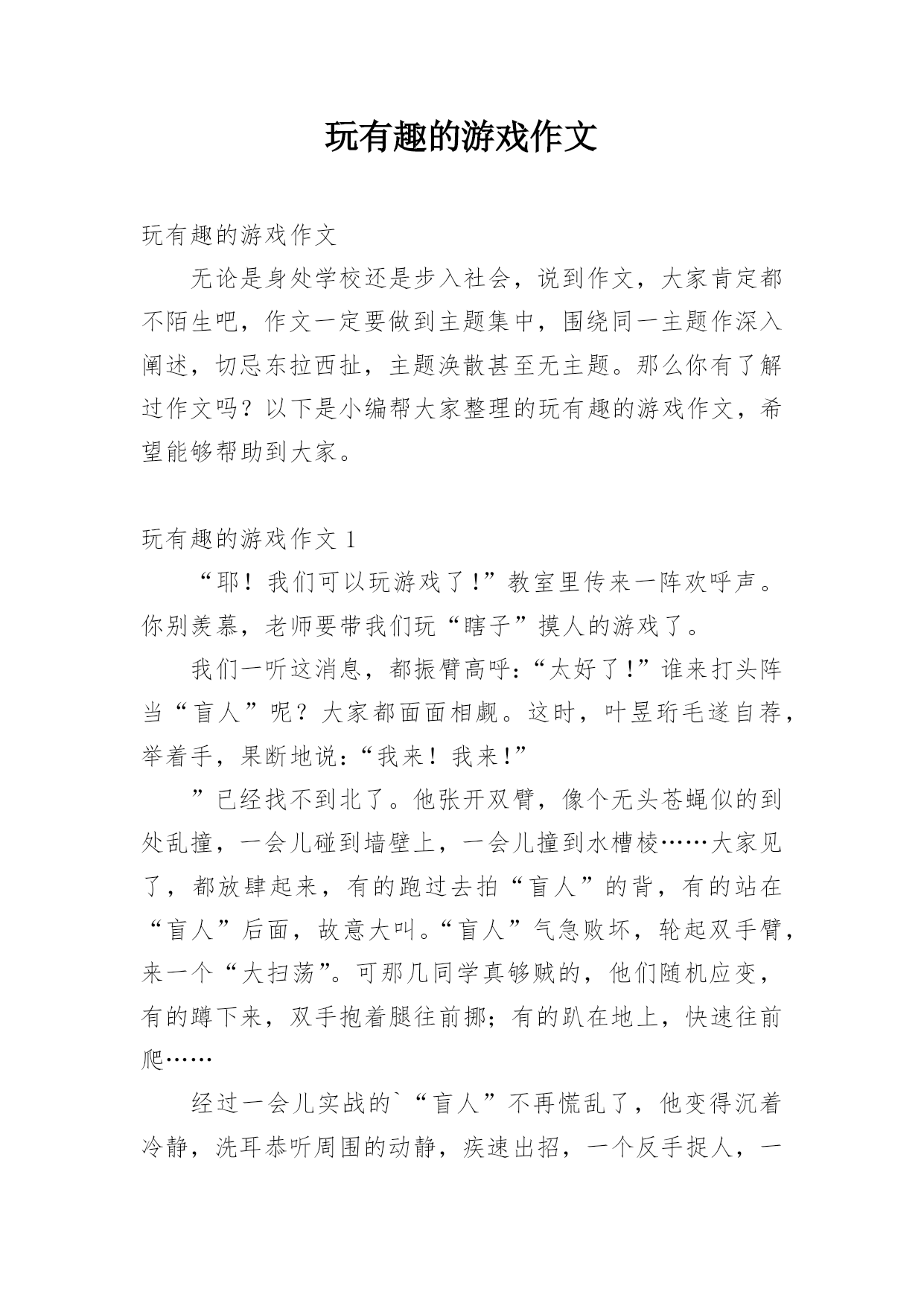 玩有趣的游戏作文

玩有趣的游戏作文

无论是身处学校还是步入社会，说到作文，大家肯定都不陌生吧，作文一定要做到主题集中，围绕同一主题作深入阐述，切忌东拉西扯，主题涣散甚至无主题。那么你有了解过作文吗？以下是小编帮大家整理的玩有趣的游戏作文，希望能够帮助到大家。

玩有趣的游戏作文 1

“耶！我们可以玩游戏了！”教室里传来一阵欢呼声。你别羡慕，老师要带我们玩“瞎子”摸人的游戏了。

我们一听这消息，都振臂高呼：“太好了！”谁来打头阵当“盲人”呢？大家都面面相觑。这时，叶昱珩毛遂自荐，举着手，果断地说：“我来！我来！”

”已经找不到北了。他张开双臂，像个无头苍蝇似的到处乱撞，一会儿碰到墙壁上，一会儿撞到水槽棱……大家见了，都放肆起来，有的跑过去拍“盲人”的背，有的站在“盲人”后面，故意大叫。“盲人”气急败坏，轮起双手臂，来一个“大扫荡”。可那几同学真够贼的，他们随机应变，有的蹲下来，双手抱着腿往前挪；有的趴在地上，快速往前爬……

经过一会儿实战的`“盲人”不再慌乱了，他变得沉着冷静，洗耳恭听周围的动静，疾速出招，一个反手捉人，一